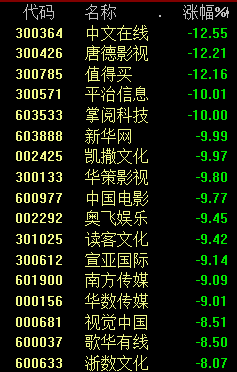 | 代码 | 名称 | 涨幅% |
|---|---|---|
| 300364 | 中文在线 | -12.55 |
| 300426 | 唐德影视 | -12.21 |
| 300785 | 值得买 | -12.16 |
| 300571 | 平治信息 | -10.01 |
| 603533 | 掌阅科技 | -10.00 |
| 603888 | 新华网 | -9.99 |
| 002425 | 凯撒文化 | -9.97 |
| 300133 | 华策影视 | -9.80 |
| 600977 | 中国电影 | -9.77 |
| 002292 | 奥飞娱乐 | -9.45 |
| 301025 | 读客文化 | -9.42 |
| 300612 | 宣亚国际 | -9.14 |
| 601900 | 南方传媒 | -9.09 |
| 000156 | 华数传媒 | -9.01 |
| 000681 | 视觉中国 | -8.51 |
| 600037 | 歌华有线 | -8.50 |
| 600633 | 浙数文化 | -8.07 |